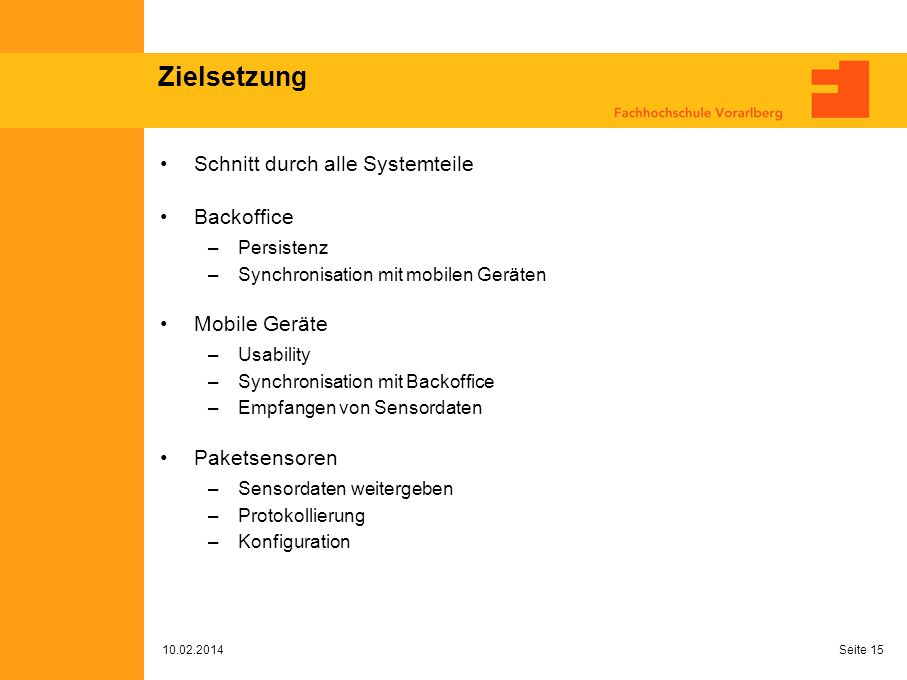 Zielsetzung

Fachhochschule Vorarlberg

• Schnitt durch alle Systemteile

• Backoffice
– Persistenz
– Synchronisation mit mobilen Geräten

• Mobile Geräte
– Usability
– Synchronisation mit Backoffice
– Empfangen von Sensordaten

• Paketsensoren
– Sensordaten weitergeben
– Protokollierung
– Konfiguration

10.02.2014

Seite 15